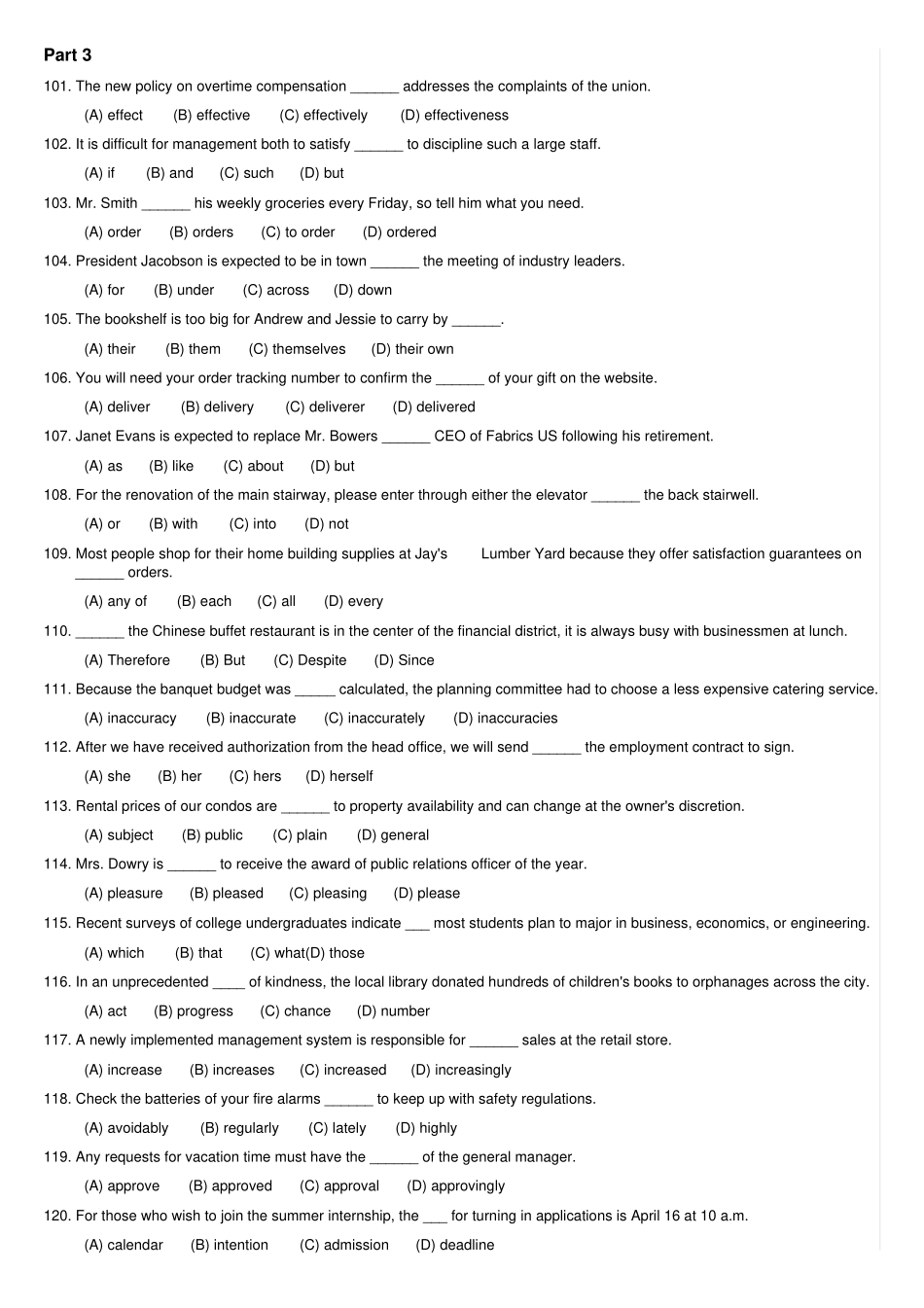 Part 3

101. The new policy on overtime compensation ______ addresses the complaints of the union.

(A) effect (B) effective (C) effectively (D) effectiveness

102. It is difficult for management both to satisfy ______ to discipline such a large staff.

(A) if (B) and (C) such (D) but

103. Mr. Smith ______ his weekly groceries every Friday, so tell him what you need.

(A) order (B) orders (C) to order (D) ordered

104. President Jacobson is expected to be in town ______ the meeting of industry leaders.

(A) for (B) under (C) across (D) down

105. The bookshelf is too big for Andrew and Jessie to carry by ______.

(A) their (B) them (C) themselves (D) their own

106. You will need your order tracking number to confirm the ______ of your gift on the website.

(A) deliver (B) delivery (C) deliverer (D) delivered

107. Janet Evans is expected to replace Mr. Bowers ______ CEO of Fabrics US following his retirement.

(A) as (B) like (C) about (D) but

108. For the renovation of the main stairway, please enter through either the elevator ______ the back stairwell.

(A) or (B) with (C) into (D) not

109. Most people shop for their home building supplies at Jay's Lumber Yard because they offer satisfaction guarantees on ______ orders.

(A) any of (B) each (C) all (D) every

110. ______ the Chinese buffet restaurant is in the center of the financial district, it is always busy with businessmen at lunch.

(A) Therefore (B) But (C) Despite (D) Since

111. Because the banquet budget was _____ calculated, the planning committee had to choose a less expensive catering service.

(A) inaccuracy (B) inaccurate (C) inaccurately (D) inaccuracies

112. After we have received authorization from the head office, we will send ______ the employment contract to sign.

(A) she (B) her (C) hers (D) herself

113. Rental prices of our condos are ______ to property availability and can change at the owner's discretion.

(A) subject (B) public (C) plain (D) general

114. Mrs. Dowry is ______ to receive the award of public relations officer of the year.

(A) pleasure (B) pleased (C) pleasing (D) please

115. Recent surveys of college undergraduates indicate ___ most students plan to major in business, economics, or engineering.

(A) which (B) that (C) what(D) those

116. In an unprecedented ____ of kindness, the local library donated hundreds of children's books to orphanages across the city.

(A) act (B) progress (C) chance (D) number

117. A newly implemented management system is responsible for ______ sales at the retail store.

(A) increase (B) increases (C) increased (D) increasingly

118. Check the batteries of your fire alarms ______ to keep up with safety regulations.

(A) avoidably (B) regularly (C) lately (D) highly

119. Any requests for vacation time must have the ______ of the general manager.

(A) approve (B) approved (C) approval (D) approvingly

120. For those who wish to join the summer internship, the ___ for turning in applications is April 16 at 10 a.m.

(A) calendar (B) intention (C) admission (D) deadline